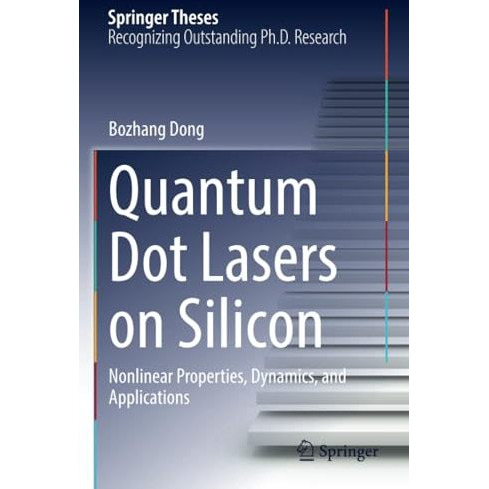 Springer Theses
Recognizing Outstanding Ph.D. Research

Bozhang Dong

Quantum Dot Lasers on Silicon

Nonlinear Properties, Dynamics, and Applications

Springer